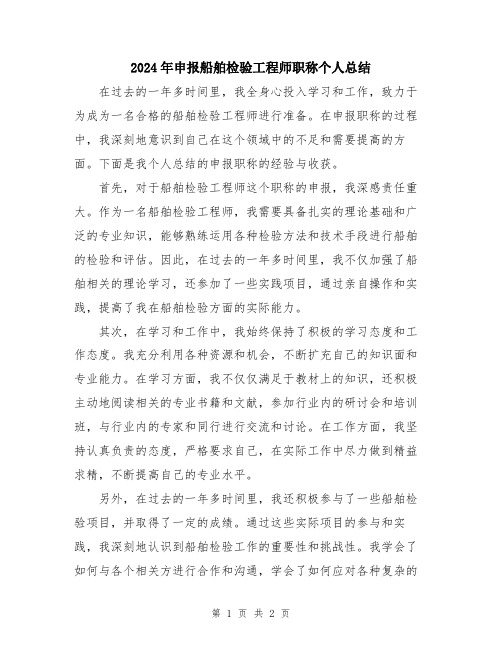 2024年申报船舶检验工程师职称个人总结

在过去的一年多时间里，我全身心投入学习和工作，致力于为成为一名合格的船舶检验工程师进行准备。在申报职称的过程中，我深刻地意识到自己在这个领域中的不足和需要提高的方面。下面是我个人总结的申报职称的经验与收获。

首先，对于船舶检验工程师这个职称的申报，我深感责任重大。作为一名船舶检验工程师，我需要具备扎实的理论基础和广泛的专业知识，能够熟练运用各种检验方法和技术手段进行船舶的检验和评估。因此，在过去的一年多时间里，我不仅加强了船舶相关的理论学习，还参加了一些实践项目，通过亲自操作和实践，提高了我在船舶检验方面的实际能力。

其次，在学习和工作中，我始终保持了积极的学习态度和工作态度。我充分利用各种资源和机会，不断扩充自己的知识面和专业能力。在学习方面，我不仅仅满足于教材上的知识，还积极主动地阅读相关的专业书籍和文献，参加行业内的研讨会和培训班，与行业内的专家和同行进行交流和讨论。在工作方面，我坚持认真负责的态度，严格要求自己，在实际工作中尽力做到精益求精，不断提高自己的专业水平。

另外，在过去的一年多时间里，我还积极参与了一些船舶检验项目，并取得了一定的成绩。通过这些实际项目的参与和实践，我深刻地认识到船舶检验工作的重要性和挑战性。我学会了如何与各个相关方进行合作和沟通，学会了如何应对各种复杂的

第 1 页 共 2 页